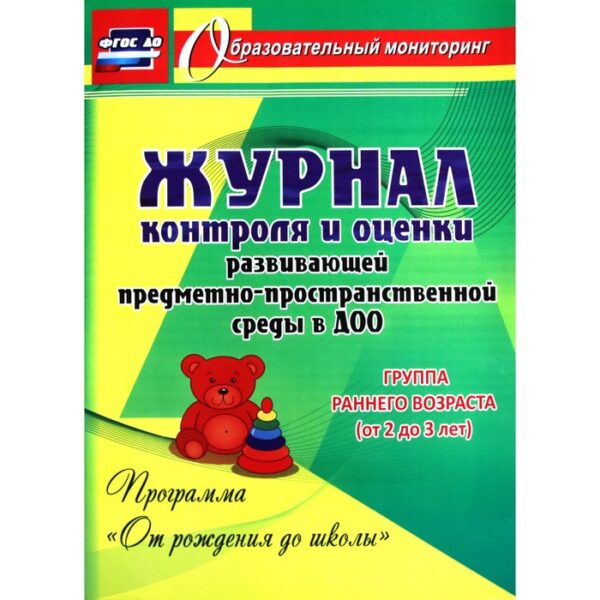 ФГОС ДО

Образовательный мониторинг

ЖУРНАЛ
контроля и оценки
развивающей
предметно-пространственной
среды в ДОО

ГРУППА
РАННЕГО ВОЗРАСТА
(от 2 до 3 лет)

Программа
«От рождения до школы»